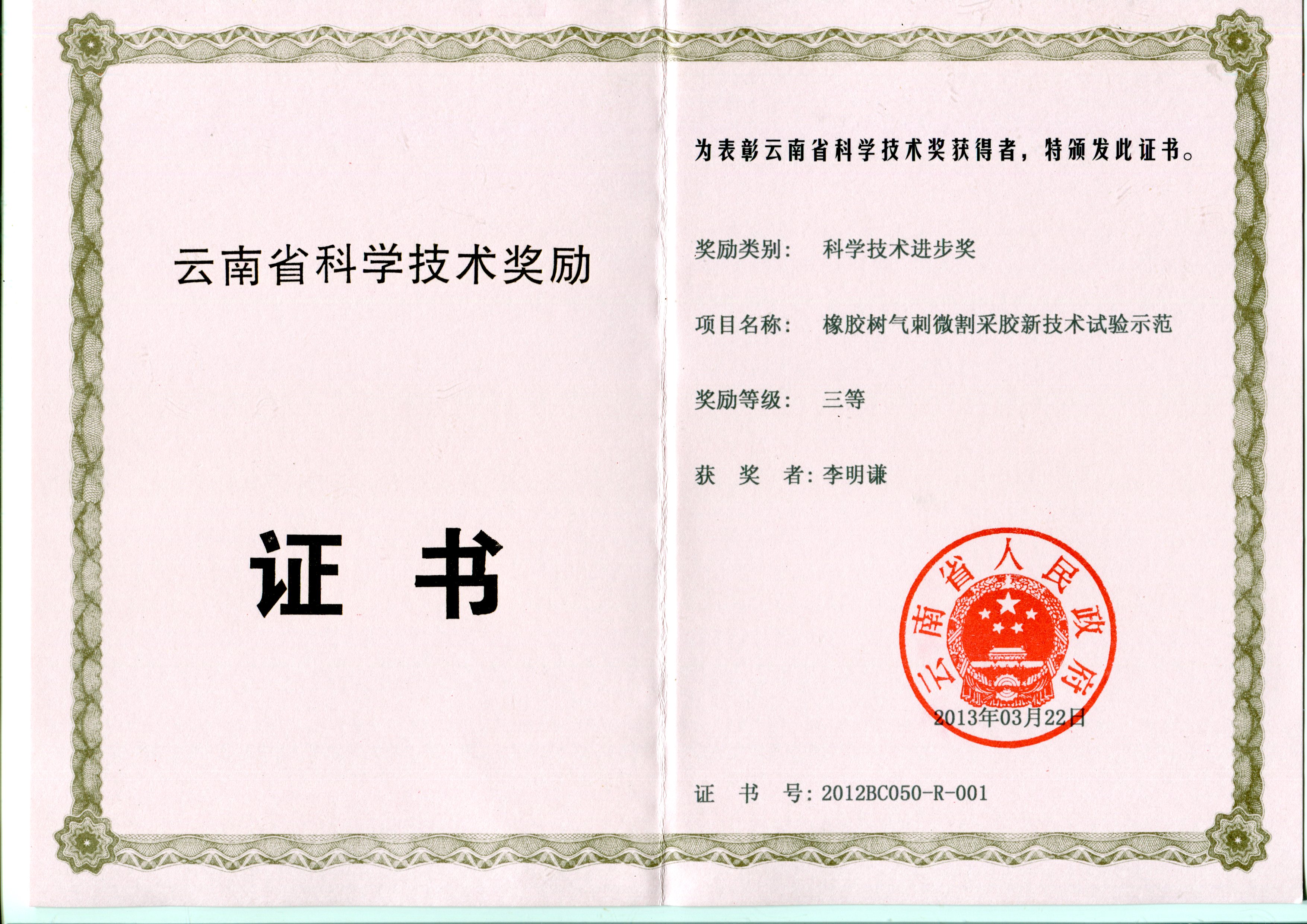 云南省科学技术奖励

证 书

为表彰云南省科学技术奖获得者，特颁发此证书。

奖励类别： 科学技术进步奖

项目名称： 橡胶树气刺微割采胶新技术试验示范

奖励等级： 三等

获 奖 者：李明谦

云南省人民政府

2013年03月22日

证 书 号：2012BC050-R-001